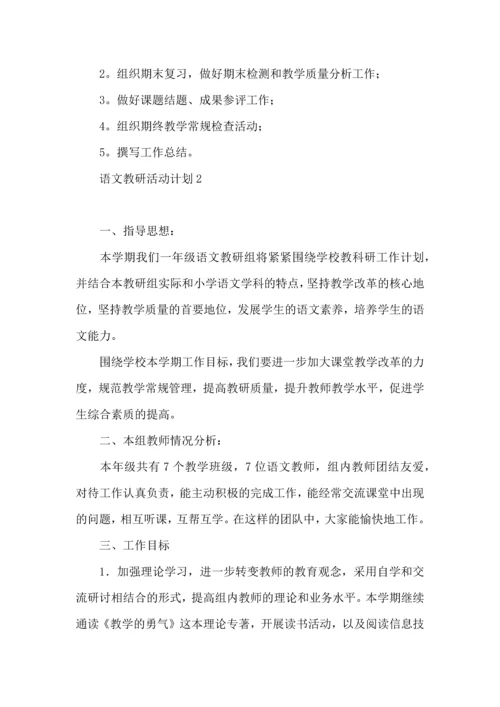 2。组织期末复习，做好期末检测和教学质量分析工作；

3。做好课题结题、成果参评工作；

4。组织期终教学常规检查活动；

5。撰写工作总结。

语文教研活动计划 2

一、指导思想：

本学期我们一年级语文教研组将紧紧围绕学校教科研工作计划，并结合本教研组实际和小学语文学科的特点，坚持教学改革的核心地位，坚持教学质量的首要地位，发展学生的语文素养，培养学生的语文能力。

围绕学校本学期工作目标，我们要进一步加大课堂教学改革的力度，规范教学常规管理，提高教研质量，提升教师教学水平，促进学生综合素质的提高。

二、本组教师情况分析：

本年级共有 7 个教学班级，7 位语文教师，组内教师团结友爱，对待工作认真负责，能主动积极的完成工作，能经常交流课堂中出现的问题，相互听课，互帮互学。在这样的团队中，大家能愉快地工作。

三、工作目标

1．加强理论学习，进一步转变教师的教育观念，采用自学和交流研讨相结合的形式，提高组内教师的理论和业务水平。本学期继续通读《教学的勇气》这本理论专著，开展读书活动，以及阅读信息技